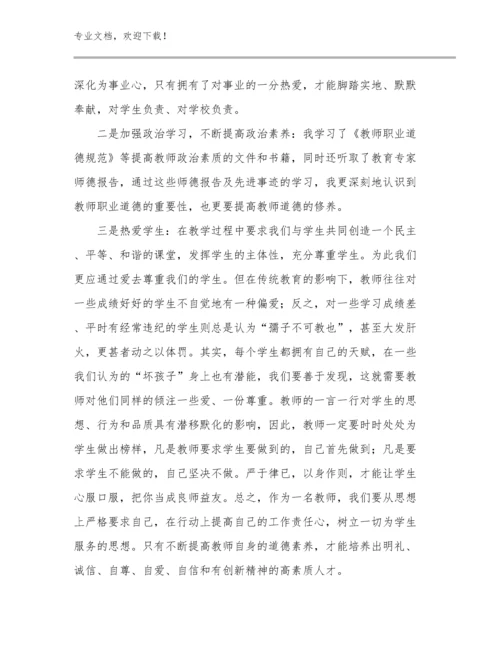 专业文档，欢迎下载！

深化为事业心，只有拥有了对事业的一分热爱，才能脚踏实地、默默奉献，对学生负责、对学校负责。

二是加强政治学习，不断提高政治素养：我学习了《教师职业道德规范》等提高教师政治素质的文件和书籍，同时还听取了教育专家师德报告，通过这些师德报告及先进事迹的学习，我更深刻地认识到教师职业道德的重要性，也更要提高教师道德的修养。

三是热爱学生：在教学过程中要求我们与学生共同创造一个民主、平等、和谐的课堂，发挥学生的主体性，充分尊重学生。为此我们更应通过爱去尊重我们的学生。但在传统教育的影响下，教师往往对一些成绩好好的学生不自觉地有一种偏爱；反之，对一些学习成绩差、平时有经常违纪的学生则总是认为“孺子不可教也”，甚至大发肝火，更甚者动之以体罚。其实，每个学生都拥有自己的天赋，在一些我们认为的“坏孩子”身上也有潜能，我们要善于发现，这就需要教师对他们同样的倾注一些爱、一份尊重。教师的一言一行对学生的思想、行为和品质具有潜移默化的影响，因此，教师一定要时时处处为学生做出榜样，凡是教师要求学生要做到的，自己首先做到；凡是要求学生不能做的，自己坚决不做。严于律已，以身作则，才能让学生心服口服，把你当成良师益友。总之，作为一名教师，我们要从思想上严格要求自己，在行动上提高自己的工作责任心，树立一切为学生服务的思想。只有不断提高教师自身的道德素养，才能培养出明礼、诚信、自尊、自爱、自信和有创新精神的高素质人才。